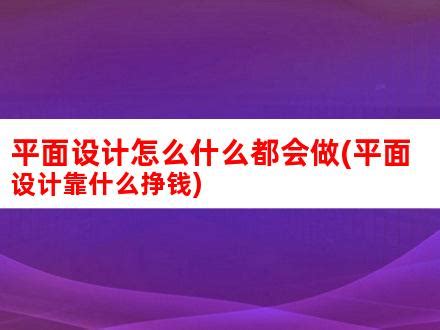 平面设计怎么什么都会做(平面设计靠什么挣钱)